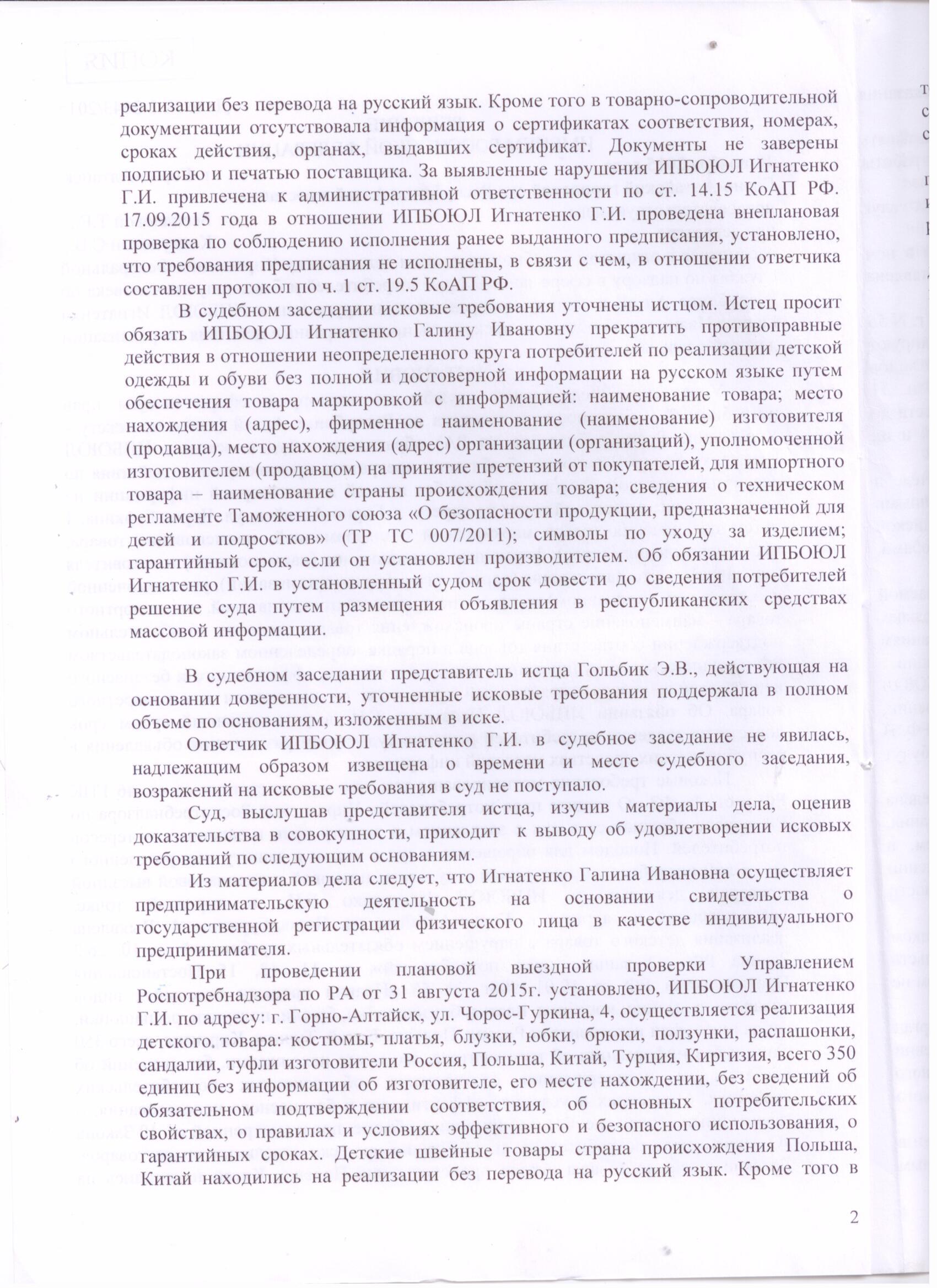 реализации без перевода на русский язык. Кроме того в товарно-сопроводительной документации отсутствовала информация о сертификатах соответствия, номерах, сроках действия, органах, выдавших сертификат. Документы не заверены подписью и печатью поставщика. За выявленные нарушения ИПБОЮЛ Игнатенко Г.И. привлечена к административной ответственности по ст. 14.15 КоАП РФ. 17.09.2015 года в отношении ИПБОЮЛ Игнатенко Г.И. проведена внеплановая проверка по соблюдению исполнения ранее выданного предписания, установлено, что требования предписания не исполнены, в связи с чем, в отношении ответчика составлен протокол по ч. 1 ст. 19.5 КоАП РФ.

В судебном заседании исковые требования уточнены истцом. Истец просит обязать ИПБОЮЛ Игнатенко Галину Ивановну прекратить противоправные действия в отношении неопределенного круга потребителей по реализации детской одежды и обуви без полной и достоверной информации на русском языке путем обеспечения товара маркировкой с информацией: наименование товара; место нахождения (адрес), фирменное наименование (наименование) изготовителя (продавца), место нахождения (адрес) организации (организаций), уполномоченной изготовителем (продавцом) на принятие претензий от покупателей, для импортного товара – наименование страны происхождения товара; сведения о техническом регламенте Таможенного союза «О безопасности продукции, предназначенной для детей и подростков» (ТР ТС 007/2011); символы по уходу за изделием; гарантийный срок, если он установлен производителем. Об обязании ИПБОЮЛ Игнатенко Г.И. в установленный судом срок довести до сведения потребителей решение суда путем размещения объявления в республиканских средствах массовой информации.

В судебном заседании представитель истца Гольбик Э.В., действующая на основании доверенности, уточненные исковые требования поддержала в полном объеме по основаниям, изложенным в иске.

Ответчик ИПБОЮЛ Игнатенко Г.И. в судебное заседание не явилась, надлежащим образом извещена о времени и месте судебного заседания, возражений на исковые требования в суд не поступало.

Суд, выслушав представителя истца, изучив материалы дела, оценив доказательства в совокупности, приходит к выводу об удовлетворении исковых требований по следующим основаниям.

Из материалов дела следует, что Игнатенко Галина Ивановна осуществляет предпринимательскую деятельность на основании свидетельства о государственной регистрации физического лица в качестве индивидуального предпринимателя.

При проведении плановой выездной проверки Управлением Роспотребнадзора по РА от 31 августа 2015г. установлено, ИПБОЮЛ Игнатенко Г.И. по адресу: г. Горно-Алтайск, ул. Чорос-Гуркина, 4, осуществляется реализация детского товара: костюмы, платья, блузки, юбки, брюки, ползунки, распашонки, сандалии, туфли изготовители Россия, Польша, Китай, Турция, Киргизия, всего 350 единиц без информации об изготовителе, его месте нахождении, без сведений об обязательном подтверждении соответствия, об основных потребительских свойствах, о правилах и условиях эффективного и безопасного использования, о гарантийных сроках. Детские швейные товары страна происхождения Польша, Китай находились на реализации без перевода на русский язык. Кроме того в

2